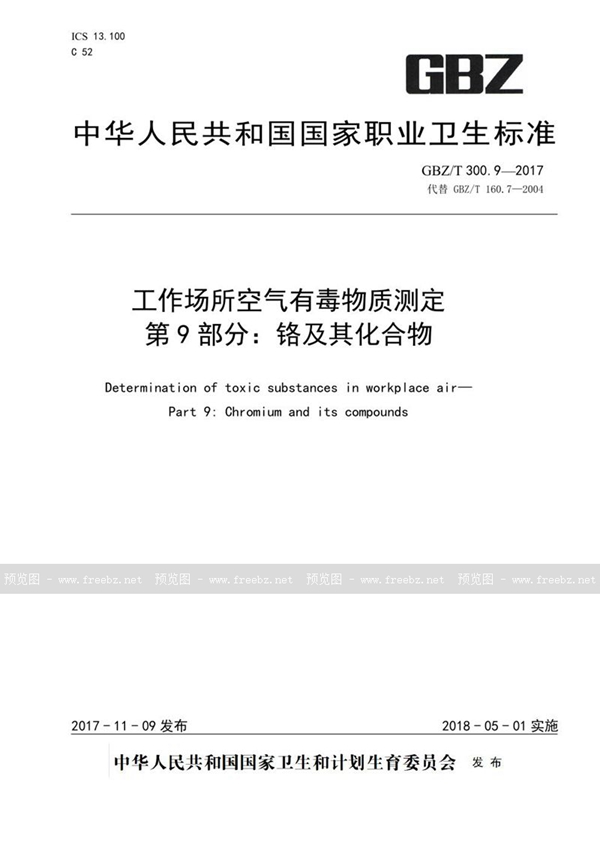 ICS 13.100
C 52

GBZ

中华人民共和国国家职业卫生标准

GBZ/T 300.9—2017
代替 GBZ/T 160.7—2004

工作场所空气有毒物质测定
第9部分：铬及其化合物

Determination of toxic substances in workplace air—
Part 9: Chromium and its compounds

预览图 - www.freebz.net 预览图 - www.freebz.net 预览图 - www.freebz.net 预览图 - www.freebz.net

2017-11-09 发布

2018-05-01 实施

中华人民共和国国家卫生和计划生育委员会 发布